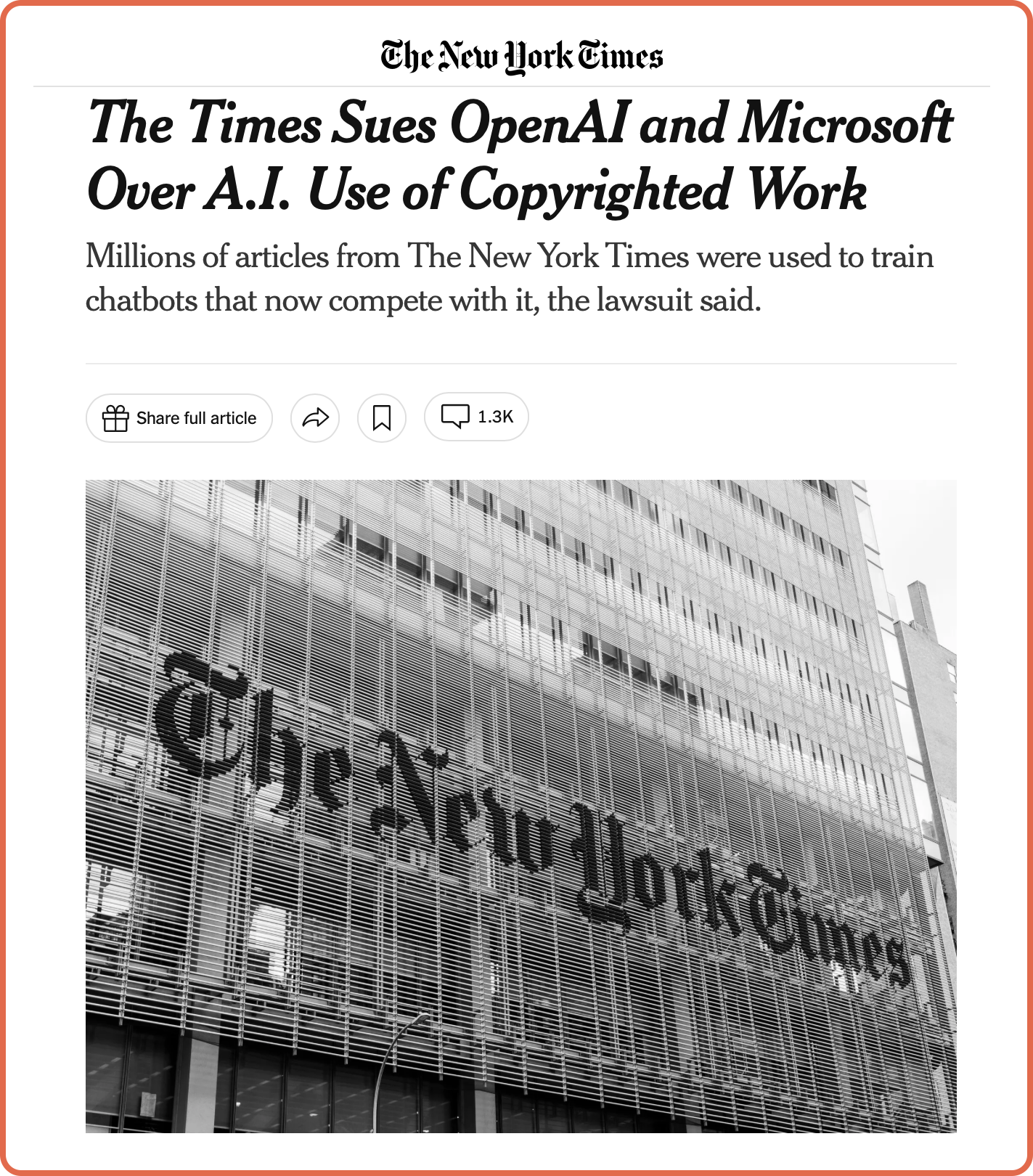 The New York Times

The Times Sues OpenAI and Microsoft Over A.I. Use of Copyrighted Work

Millions of articles from The New York Times were used to train chatbots that now compete with it, the lawsuit said.

Share full article

1.3K

The New York Times